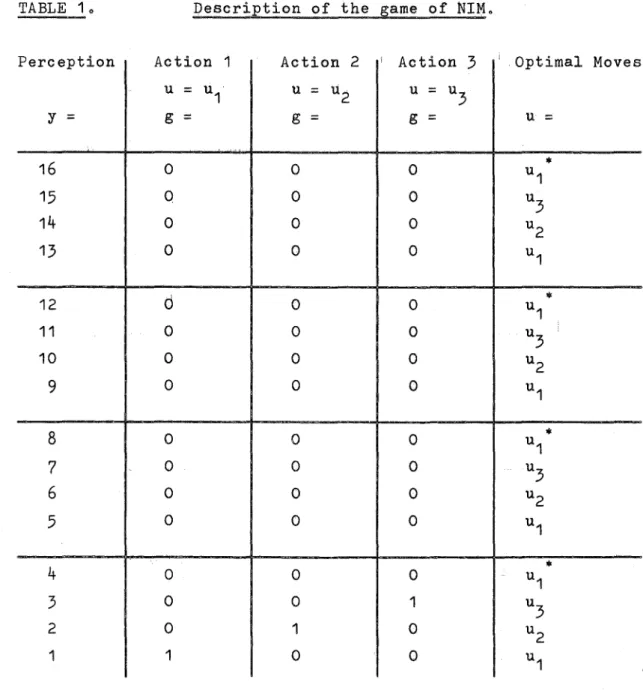 TABLE 1.          Description of the game of NIM.

| Perception y = | Action 1 $u = u_1$ g = | Action 2 $u = u_2$ g = | Action 3 $u = u_3$ g = | Optimal Moves u = |
|---|---|---|---|---|
| 16 | 0 | 0 | 0 | $u_1^*$ |
| 15 | 0 | 0 | 0 | $u_3$ |
| 14 | 0 | 0 | 0 | $u_2$ |
| 13 | 0 | 0 | 0 | $u_1$ |
| 12 | 0 | 0 | 0 | $u_1^*$ |
| 11 | 0 | 0 | 0 | $u_3$ |
| 10 | 0 | 0 | 0 | $u_2$ |
| 9 | 0 | 0 | 0 | $u_1$ |
| 8 | 0 | 0 | 0 | $u_1^*$ |
| 7 | 0 | 0 | 0 | $u_3$ |
| 6 | 0 | 0 | 0 | $u_2$ |
| 5 | 0 | 0 | 0 | $u_1$ |
| 4 | 0 | 0 | 0 | $u_1^*$ |
| 3 | 0 | 0 | 1 | $u_3$ |
| 2 | 0 | 1 | 0 | $u_2$ |
| 1 | 1 | 0 | 0 | $u_1$ |